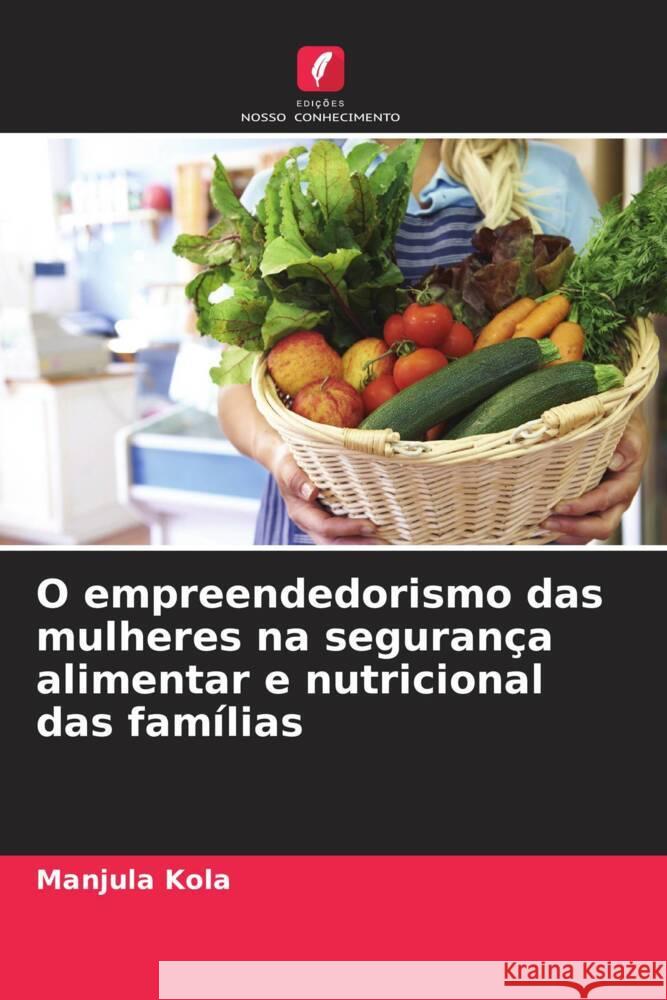 EDIÇÕES
NOSSO CONHECIMENTO

O empreendedorismo das mulheres na segurança alimentar e nutricional das famílias

Manjula Kola